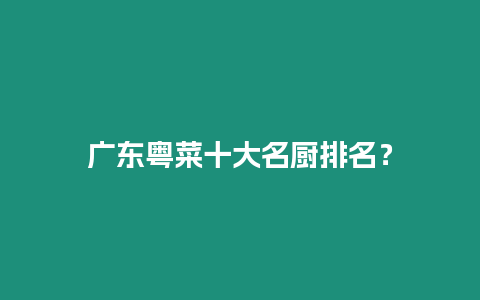 广东粤菜十大名厨排名？